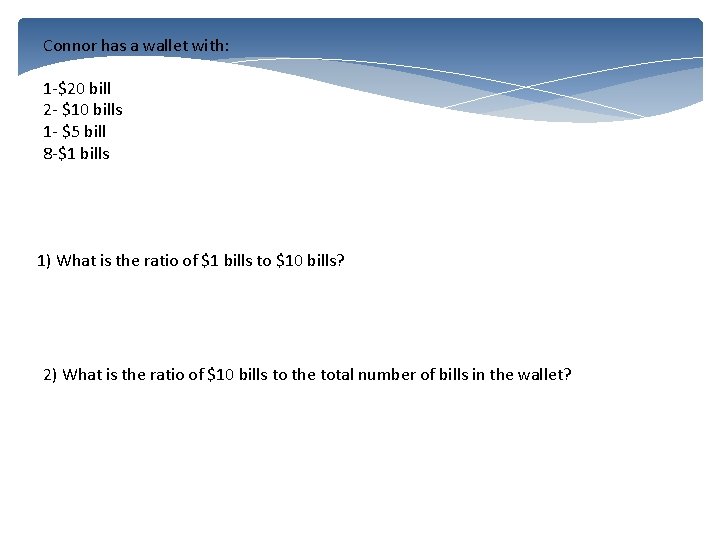 Connor has a wallet with:

1-\$20 bill
2- \$10 bills
1- \$5 bill
8-\$1 bills

1) What is the ratio of \$1 bills to \$10 bills?

2) What is the ratio of \$10 bills to the total number of bills in the wallet?